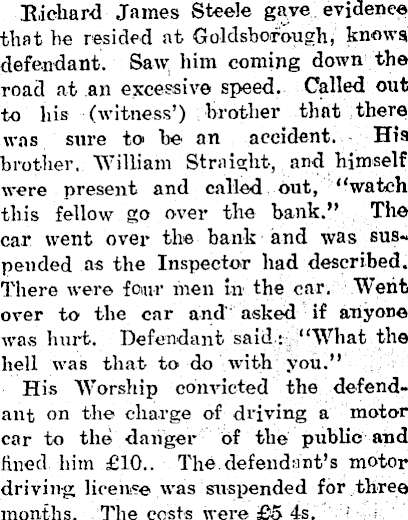 Richard James Steele gave evidence that he resided at Goldsborough, knows defendant. Saw him coming down the road at an excessive speed. Called out to his (witness') brother that there was sure to be an accident. His brother, William Straight, and himself were present and called out, "watch this fellow go over the bank." The car went over the bank and was suspended as the Inspector had described. There were four men in the car. Went over to the car and asked if anyone was hurt. Defendant said: "What the hell was that to do with you."

His Worship convicted the defendant on the charge of driving a motor car to the danger of the public and fined him £10.. The defendant's motor driving license was suspended for three months. The costs were £5 4s.